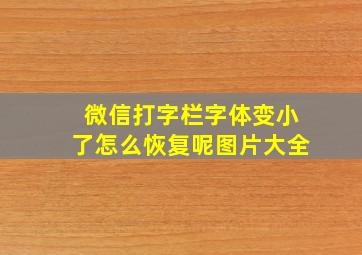 微信打字栏字体变小了怎么恢复呢图片大全